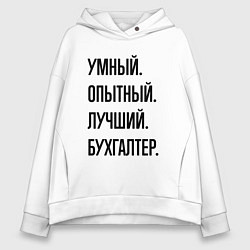 УМНЫЙ.
ОПЫТНЫЙ.
ЛУЧШИЙ.
БУХГАЛТЕР.